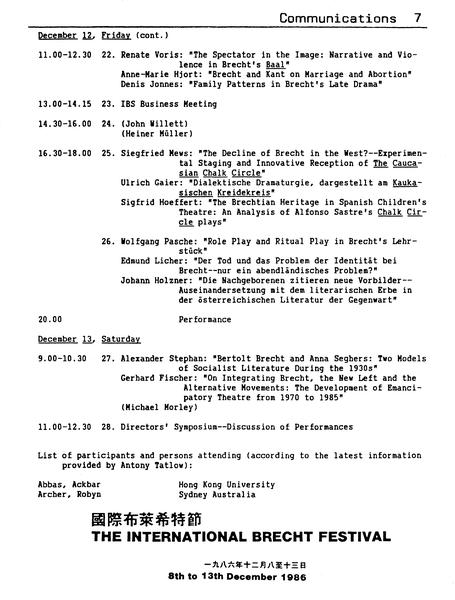 Communications 7

December 12, Friday (cont.)

11.00-12.30 22. Renate Voris: "The Spectator in the Image: Narrative and Violence in Brecht's Baal"
Anne-Marie Hjort: "Brecht and Kant on Marriage and Abortion"
Denis Jonnes: "Family Patterns in Brecht's Late Drama"

13.00-14.15 23. IBS Business Meeting

14.30-16.00 24. (John Willett)
(Heiner Müller)

16.30-18.00 25. Siegfried Mews: "The Decline of Brecht in the West?--Experimental Staging and Innovative Reception of The Caucasian Chalk Circle"
Ulrich Gaier: "Dialektische Dramaturgie, dargestellt am Kaukasischen Kreidekreis"
Sigfrid Hoeffert: "The Brechtian Heritage in Spanish Children's Theatre: An Analysis of Alfonso Sastre's Chalk Circle plays"

26. Wolfgang Pasche: "Role Play and Ritual Play in Brecht's Lehrstück"
Edmund Licher: "Der Tod und das Problem der Identität bei Brecht--nur ein abendländisches Problem?"
Johann Holzner: "Die Nachgeborenen zitieren neue Vorbilder--Auseinandersetzung mit dem literarischen Erbe in der österreichischen Literatur der Gegenwart"

20.00 Performance

December 13, Saturday

9.00-10.30 27. Alexander Stephan: "Bertolt Brecht and Anna Seghers: Two Models of Socialist Literature During the 1930s"
Gerhard Fischer: "On Integrating Brecht, the New Left and the Alternative Movements: The Development of Emancipatory Theatre from 1970 to 1985"
(Michael Morley)

11.00-12.30 28. Directors' Symposium--Discussion of Performances

List of participants and persons attending (according to the latest information provided by Antony Tatlow):

Abbas, Ackbar Hong Kong University
Archer, Robyn Sydney Australia

國際布萊希特節
THE INTERNATIONAL BRECHT FESTIVAL

一九八六年十二月八至十三日
8th to 13th December 1986